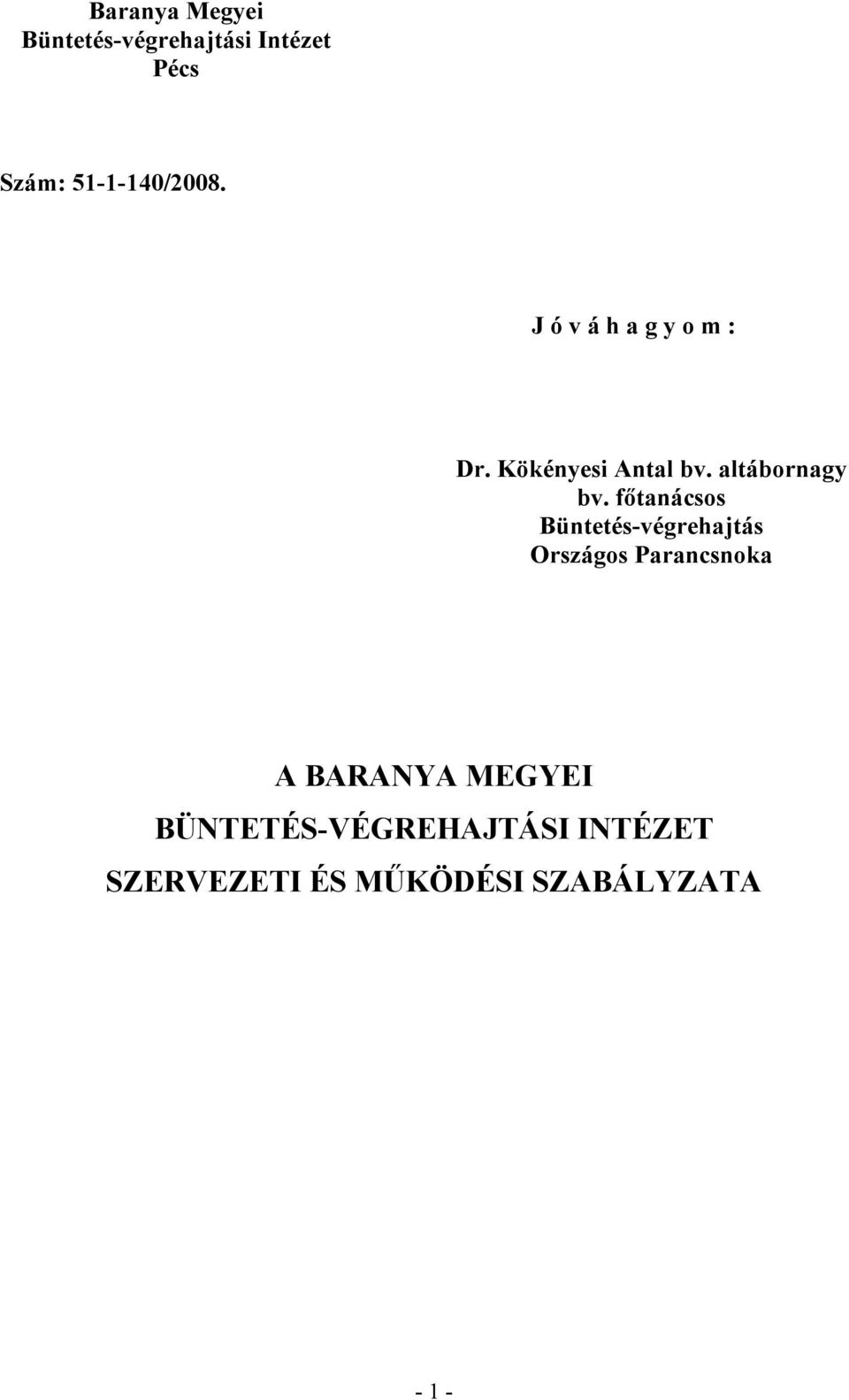 Baranya Megyei
Büntetés-végrehajtási Intézet
Pécs

Szám: 51-1-140/2008.

J ó v á h a g y o m :

Dr. Kökényesi Antal bv. altábornagy
bv. főtanácsos
Büntetés-végrehajtás
Országos Parancsnoka

A BARANYA MEGYEI
BÜNTETÉS-VÉGREHAJTÁSI INTÉZET
SZERVEZETI ÉS MŰKÖDÉSI SZABÁLYZATA

- 1 -